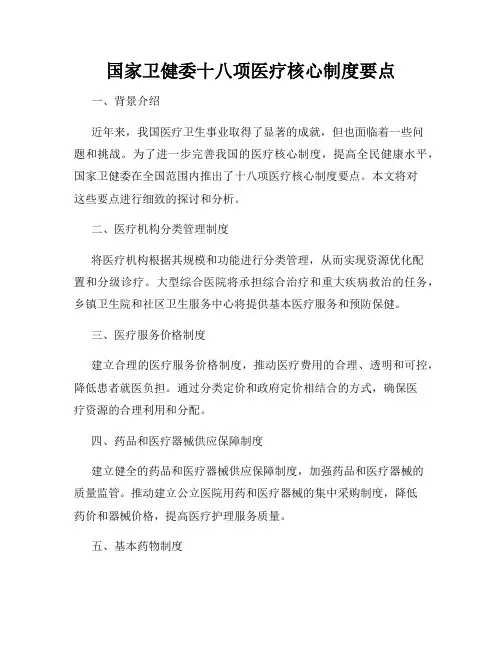 国家卫健委十八项医疗核心制度要点

一、背景介绍

近年来，我国医疗卫生事业取得了显著的成就，但也面临着一些问题和挑战。为了进一步完善我国的医疗核心制度，提高全民健康水平，国家卫健委在全国范围内推出了十八项医疗核心制度要点。本文将对这些要点进行细致的探讨和分析。

二、医疗机构分类管理制度

将医疗机构根据其规模和功能进行分类管理，从而实现资源优化配置和分级诊疗。大型综合医院将承担综合治疗和重大疾病救治的任务，乡镇卫生院和社区卫生服务中心将提供基本医疗服务和预防保健。

三、医疗服务价格制度

建立合理的医疗服务价格制度，推动医疗费用的合理、透明和可控，降低患者就医负担。通过分类定价和政府定价相结合的方式，确保医疗资源的合理利用和分配。

四、药品和医疗器械供应保障制度

建立健全的药品和医疗器械供应保障制度，加强药品和医疗器械的质量监管。推动建立公立医院用药和医疗器械的集中采购制度，降低药价和器械价格，提高医疗护理服务质量。

五、基本药物制度